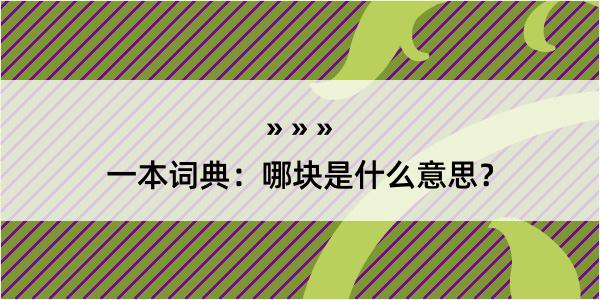 » » »

一本词典：哪块是什么意思？